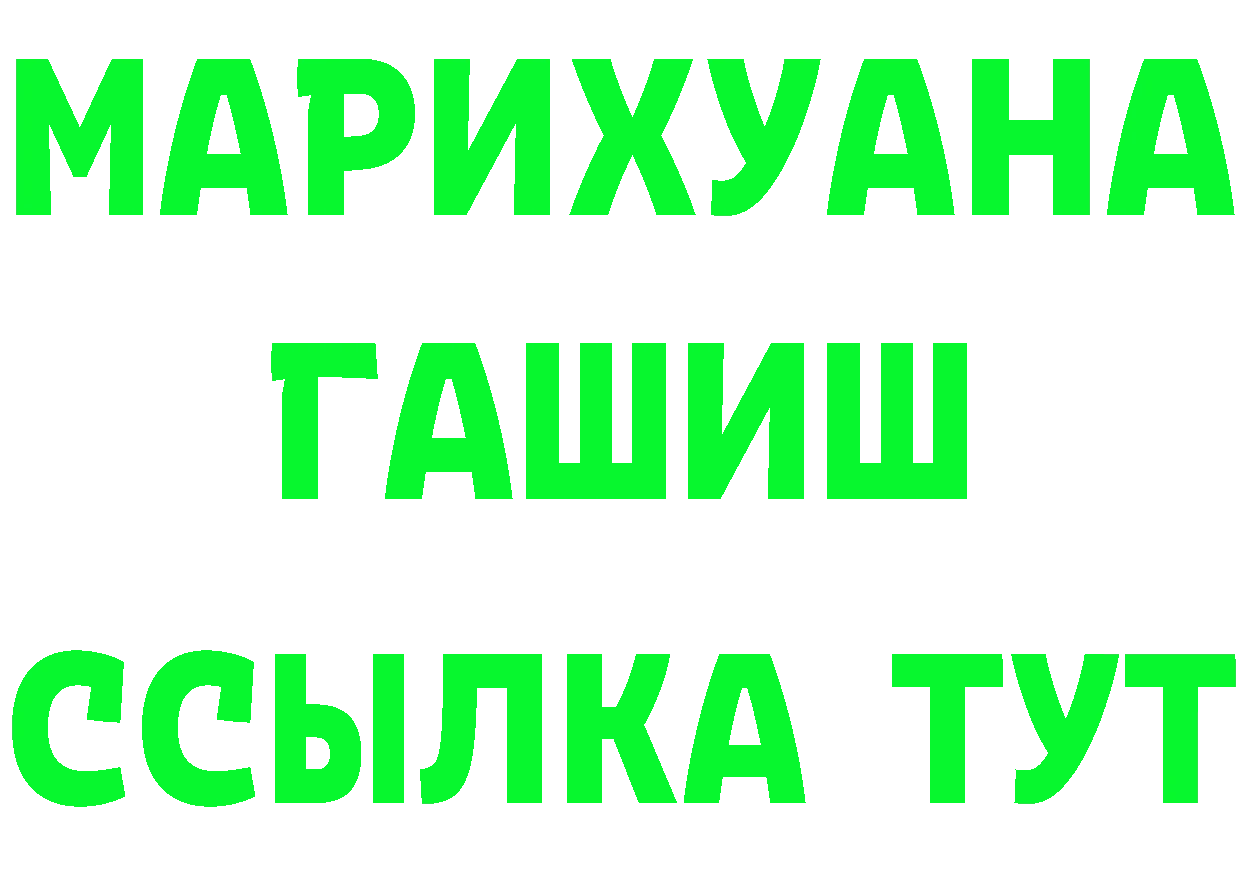 МАРИХУАНА
ГАШИШ
ССЫЛКА ТУТ